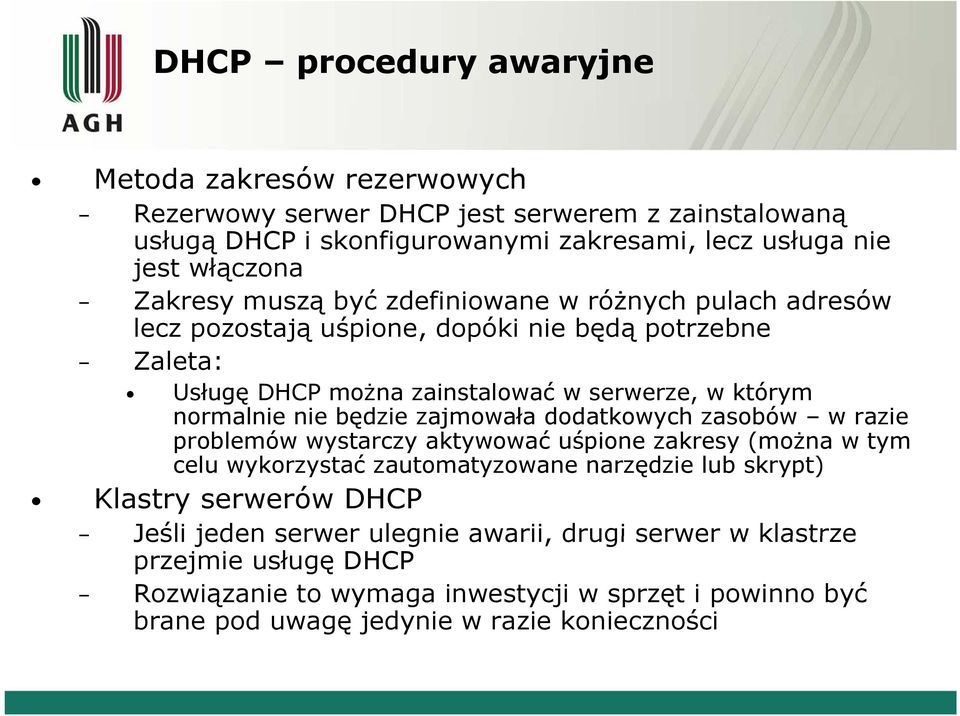 AGH

DHCP – procedury awaryjne

• Metoda zakresów rezerwowych
– Rezerwowy serwer DHCP jest serwerem z zainstalowaną usługą DHCP i skonfigurowanymi zakresami, lecz usługa nie jest włączona
– Zakresy muszą być zdefiniowane w różnych pulach adresów lecz pozostają uśpione, dopóki nie będą potrzebne
– Zaleta:
• Usługę DHCP można zainstalować w serwerze, w którym normalnie nie będzie zajmowała dodatkowych zasobów – w razie problemów wystarczy aktywować uśpione zakresy (można w tym celu wykorzystać zautomatyzowane narzędzie lub skrypt)
• Klastry serwerów DHCP
– Jeśli jeden serwer ulegnie awarii, drugi serwer w klastrze przejmie usługę DHCP
– Rozwiązanie to wymaga inwestycji w sprzęt i powinno być brane pod uwagę jedynie w razie konieczności